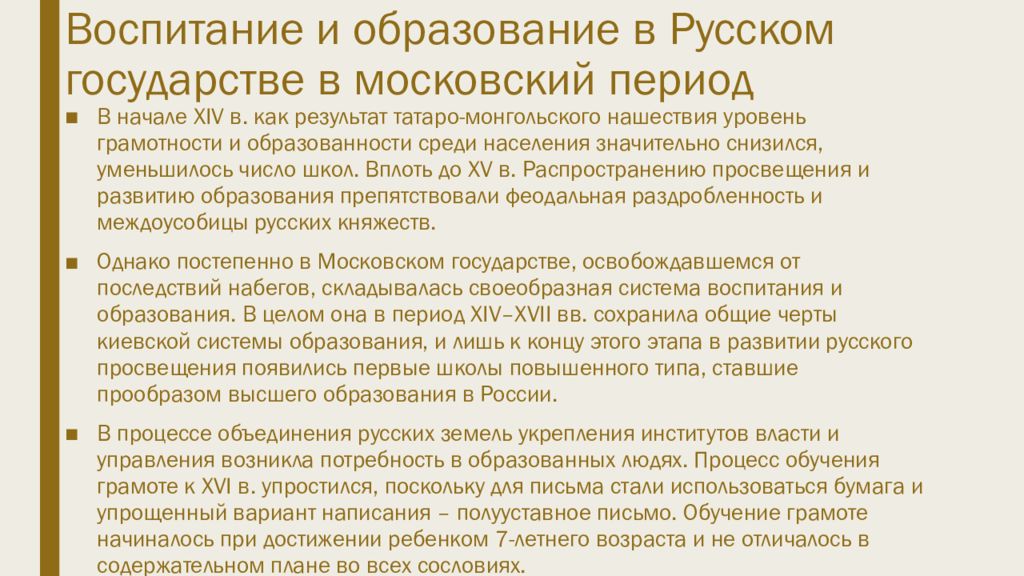 Воспитание и образование в Русском государстве в московский период

■ В начале XIV в. как результат татаро-монгольского нашествия уровень грамотности и образованности среди населения значительно снизился, уменьшилось число школ. Вплоть до XV в. Распространению просвещения и развитию образования препятствовали феодальная раздробленность и междоусобицы русских княжеств.

■ Однако постепенно в Московском государстве, освобождавшемся от последствий набегов, складывалась своеобразная система воспитания и образования. В целом она в период XIV–XVII вв. сохранила общие черты киевской системы образования, и лишь к концу этого этапа в развитии русского просвещения появились первые школы повышенного типа, ставшие прообразом высшего образования в России.

■ В процессе объединения русских земель укрепления институтов власти и управления возникла потребность в образованных людях. Процесс обучения грамоте к XVI в. упростился, поскольку для письма стали использоваться бумага и упрощенный вариант написания – полууставное письмо. Обучение грамоте начиналось при достижении ребенком 7-летнего возраста и не отличалось в содержательном плане во всех сословиях.